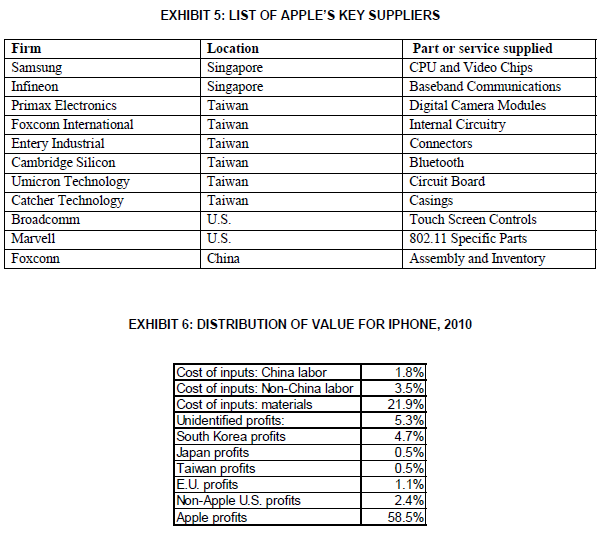 EXHIBIT 5: LIST OF APPLE'S KEY SUPPLIERS

| Firm | Location | Part or service supplied |
|---|---|---|
| Samsung | Singapore | CPU and Video Chips |
| Infineon | Singapore | Baseband Communications |
| Primax Electronics | Taiwan | Digital Camera Modules |
| Foxconn International | Taiwan | Internal Circuitry |
| Entery Industrial | Taiwan | Connectors |
| Cambridge Silicon | Taiwan | Bluetooth |
| Umicron Technology | Taiwan | Circuit Board |
| Catcher Technology | Taiwan | Casings |
| Broadcomm | U.S. | Touch Screen Controls |
| Marvell | U.S. | 802.11 Specific Parts |
| Foxconn | China | Assembly and Inventory |

EXHIBIT 6: DISTRIBUTION OF VALUE FOR IPHONE, 2010

| | |
|---|---|
| Cost of inputs: China labor | 1.8% |
| Cost of inputs: Non-China labor | 3.5% |
| Cost of inputs: materials | 21.9% |
| Unidentified profits: | 5.3% |
| South Korea profits | 4.7% |
| Japan profits | 0.5% |
| Taiwan profits | 0.5% |
| E.U. profits | 1.1% |
| Non-Apple U.S. profits | 2.4% |
| Apple profits | 58.5% |